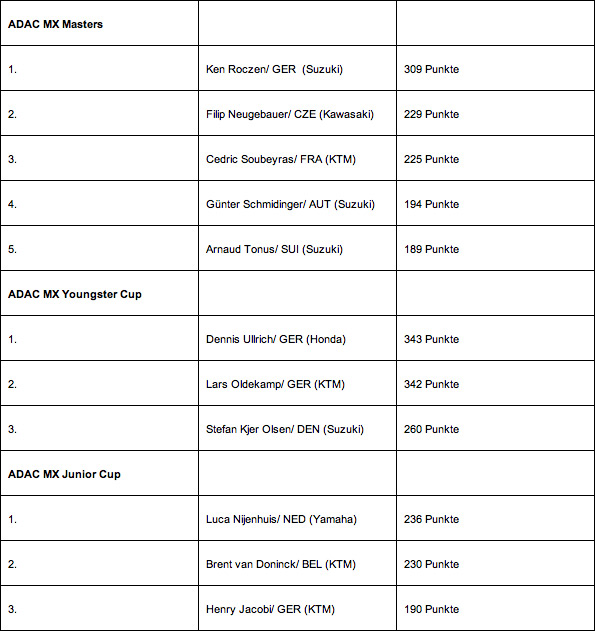 | ADAC MX Masters | | |
|---|---|---|
| 1. | Ken Roczen/ GER (Suzuki) | 309 Punkte |
| 2. | Filip Neugebauer/ CZE (Kawasaki) | 229 Punkte |
| 3. | Cedric Soubeyras/ FRA (KTM) | 225 Punkte |
| 4. | Günter Schmidinger/ AUT (Suzuki) | 194 Punkte |
| 5. | Arnaud Tonus/ SUI (Suzuki) | 189 Punkte |
| ADAC MX Youngster Cup | | |
| 1. | Dennis Ullrich/ GER (Honda) | 343 Punkte |
| 2. | Lars Oldekamp/ GER (KTM) | 342 Punkte |
| 3. | Stefan Kjer Olsen/ DEN (Suzuki) | 260 Punkte |
| ADAC MX Junior Cup | | |
| 1. | Luca Nijenhuis/ NED (Yamaha) | 236 Punkte |
| 2. | Brent van Doninck/ BEL (KTM) | 230 Punkte |
| 3. | Henry Jacobi/ GER (KTM) | 190 Punkte |